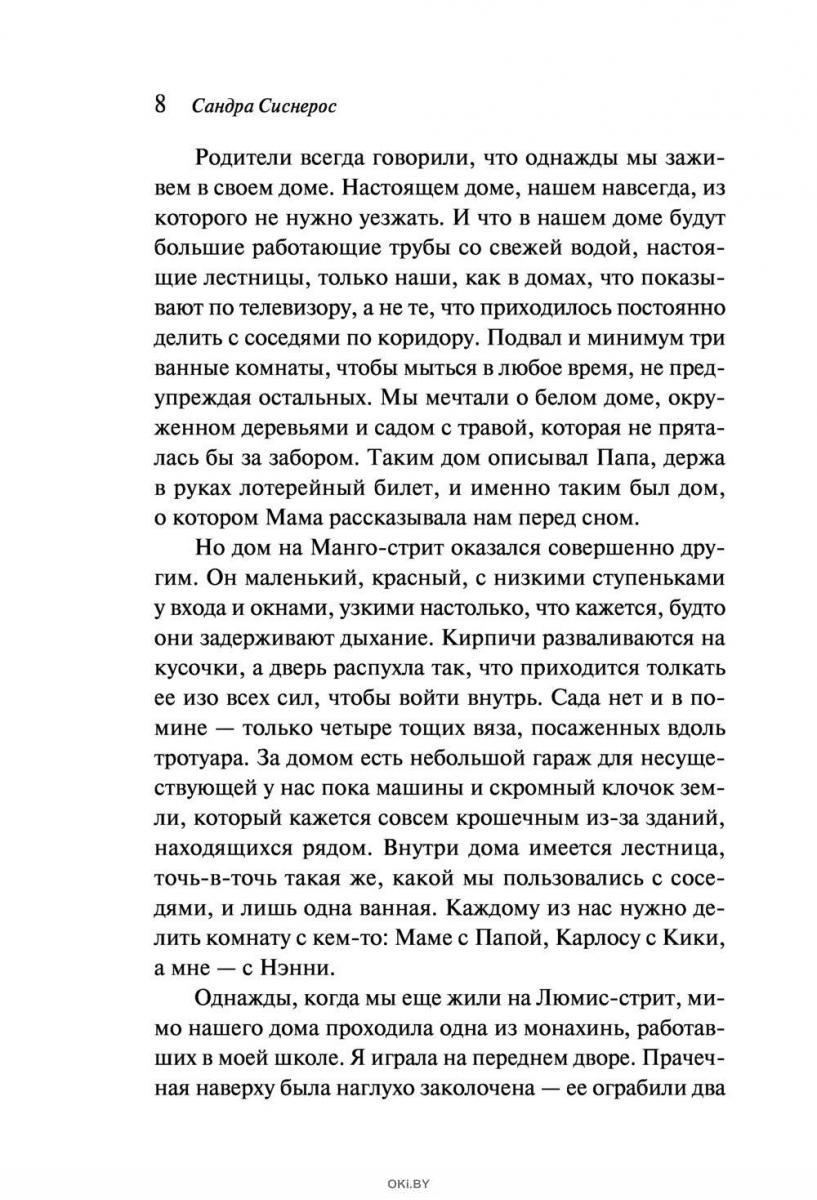 8 Сандра Сиснерос

Родители всегда говорили, что однажды мы заживем в своем доме. Настоящем доме, нашем навсегда, из которого не нужно уезжать. И что в нашем доме будут большие работающие трубы со свежей водой, настоящие лестницы, только наши, как в домах, что показывают по телевизору, а не те, что приходилось постоянно делить с соседями по коридору. Подвал и минимум три ванные комнаты, чтобы мыться в любое время, не предупреждая остальных. Мы мечтали о белом доме, окруженном деревьями и садом с травой, которая не пряталась бы за забором. Таким дом описывал Папа, держа в руках лотерейный билет, и именно таким был дом, о котором Мама рассказывала нам перед сном.

Но дом на Манго-стрит оказался совершенно другим. Он маленький, красный, с низкими ступеньками у входа и окнами, узкими настолько, что кажется, будто они задерживают дыхание. Кирпичи разваливаются на кусочки, а дверь распухла так, что приходится толкать ее изо всех сил, чтобы войти внутрь. Сада нет и в помине — только четыре тощих вяза, посаженных вдоль тротуара. За домом есть небольшой гараж для несуществующей у нас пока машины и скромный клочок земли, который кажется совсем крошечным из-за зданий, находящихся рядом. Внутри дома имеется лестница, точь-в-точь такая же, какой мы пользовались с соседями, и лишь одна ванная. Каждому из нас нужно делить комнату с кем-то: Маме с Папой, Карлосу с Кики, а мне — с Нэнни.

Однажды, когда мы еще жили на Люмис-стрит, мимо нашего дома проходила одна из монахинь, работавших в моей школе. Я играла на переднем дворе. Прачечная наверху была наглухо заколочена — ее ограбили два

OKI.BY